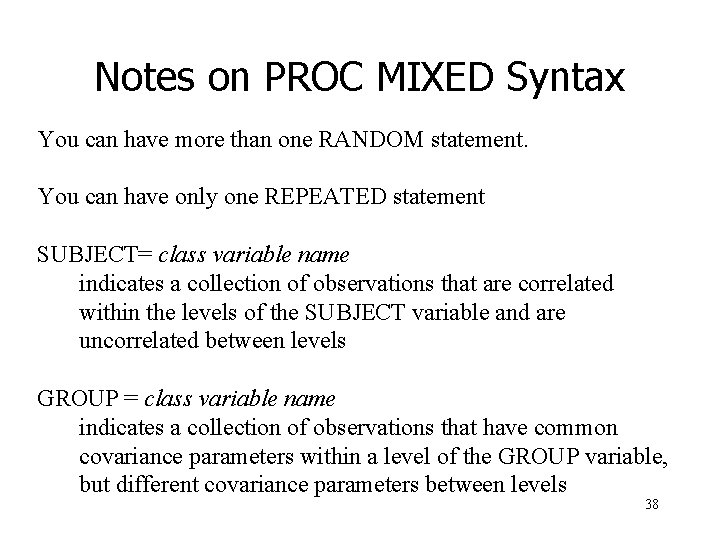 Notes on PROC MIXED Syntax

You can have more than one RANDOM statement.

You can have only one REPEATED statement

SUBJECT= class variable name
indicates a collection of observations that are correlated within the levels of the SUBJECT variable and are uncorrelated between levels

GROUP = class variable name
indicates a collection of observations that have common covariance parameters within a level of the GROUP variable, but different covariance parameters between levels

38